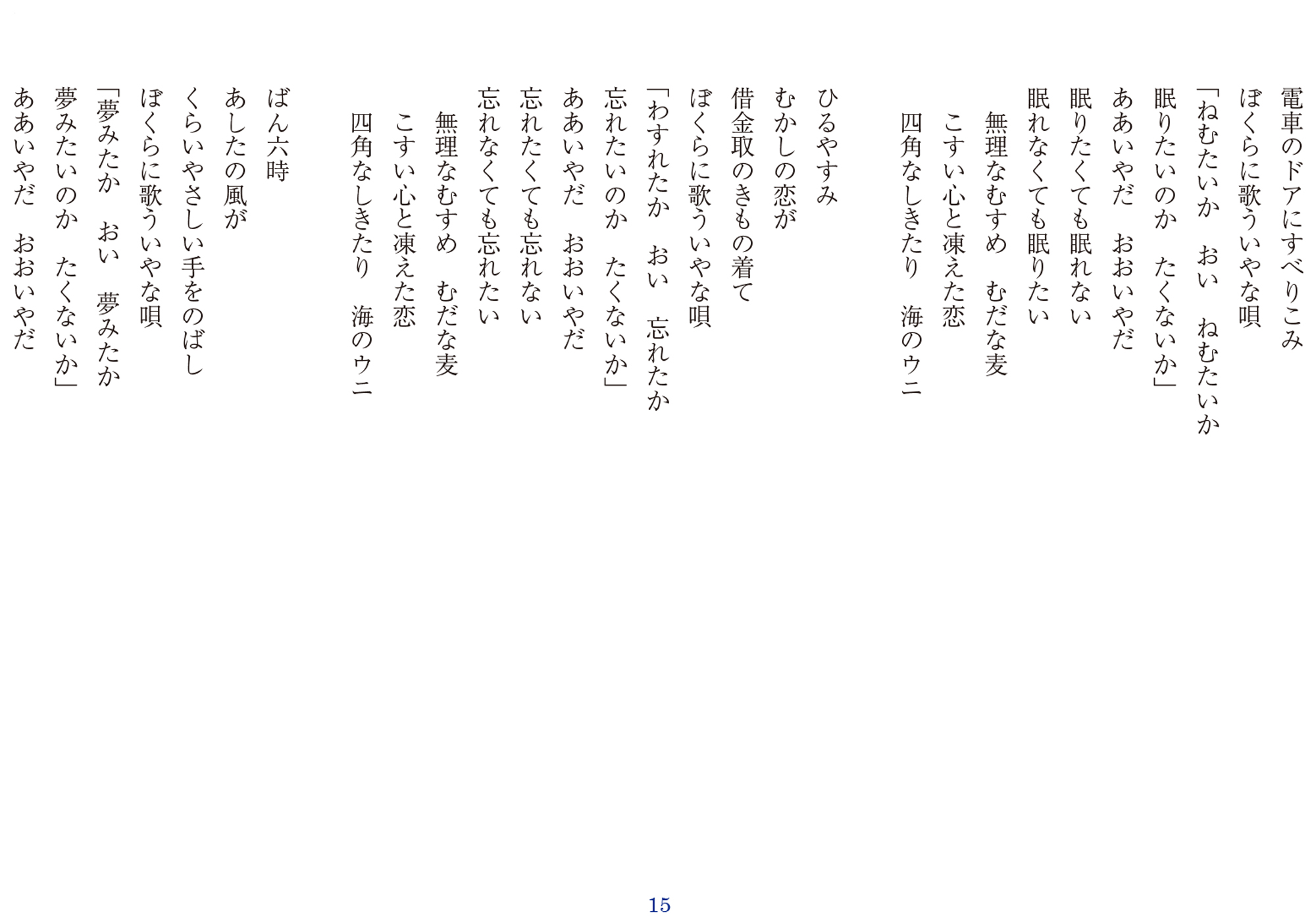 電車のドアにすべりこみ
ぼくらに歌ういやな唄
「ねむたいか　おい　ねむたいか
眠りたいのか　たくないか」
ああいやだ　おおいやだ
眠りたくても眠れない
眠れなくても眠りたい
　無理なむすめ　むだな麦
　こすい心と凍えた恋
　四角なしきたり　海のウニ

ひるやすみ
むかしの恋が
借金取のきもの着て
ぼくらに歌ういやな唄
「わすれたか　おい　忘れたか
忘れたいのか　たくないか」
ああいやだ　おおいやだ
忘れたくても忘れない
忘れなくても忘れたい
　無理なむすめ　むだな麦
　こすい心と凍えた恋
　四角なしきたり　海のウニ

ばん六時
あしたの風が
くらいやさしい手をのばし
ぼくらに歌ういやな唄
「夢みたか　おい　夢みたか
夢みたいのか　たくないか」
ああいやだ　おおいやだ

15